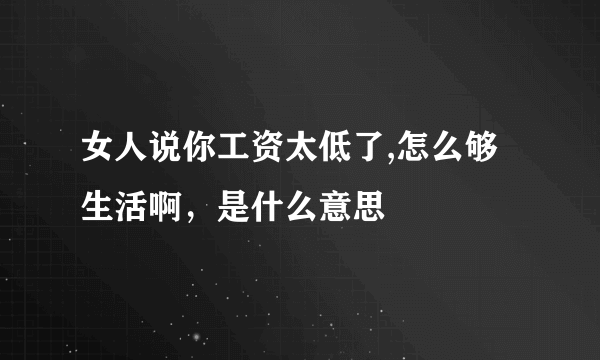 女人说你工资太低了,怎么够生活啊，是什么意思